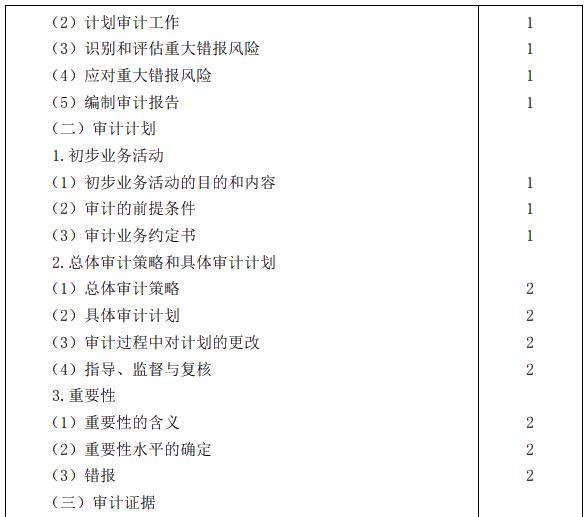 | | |
|---|---|
| （2）计划审计工作 | 1 |
| （3）识别和评估重大错报风险 | 1 |
| （4）应对重大错报风险 | 1 |
| （5）编制审计报告 | 1 |
| （二）审计计划 | |
| 1.初步业务活动 | |
| （1）初步业务活动的目的和内容 | 1 |
| （2）审计的前提条件 | 1 |
| （3）审计业务约定书 | 1 |
| 2.总体审计策略和具体审计计划 | |
| （1）总体审计策略 | 2 |
| （2）具体审计计划 | 2 |
| （3）审计过程中对计划的更改 | 2 |
| （4）指导、监督与复核 | 2 |
| 3.重要性 | |
| （1）重要性的含义 | 2 |
| （2）重要性水平的确定 | 2 |
| （3）错报 | 2 |
| （三）审计证据 | |